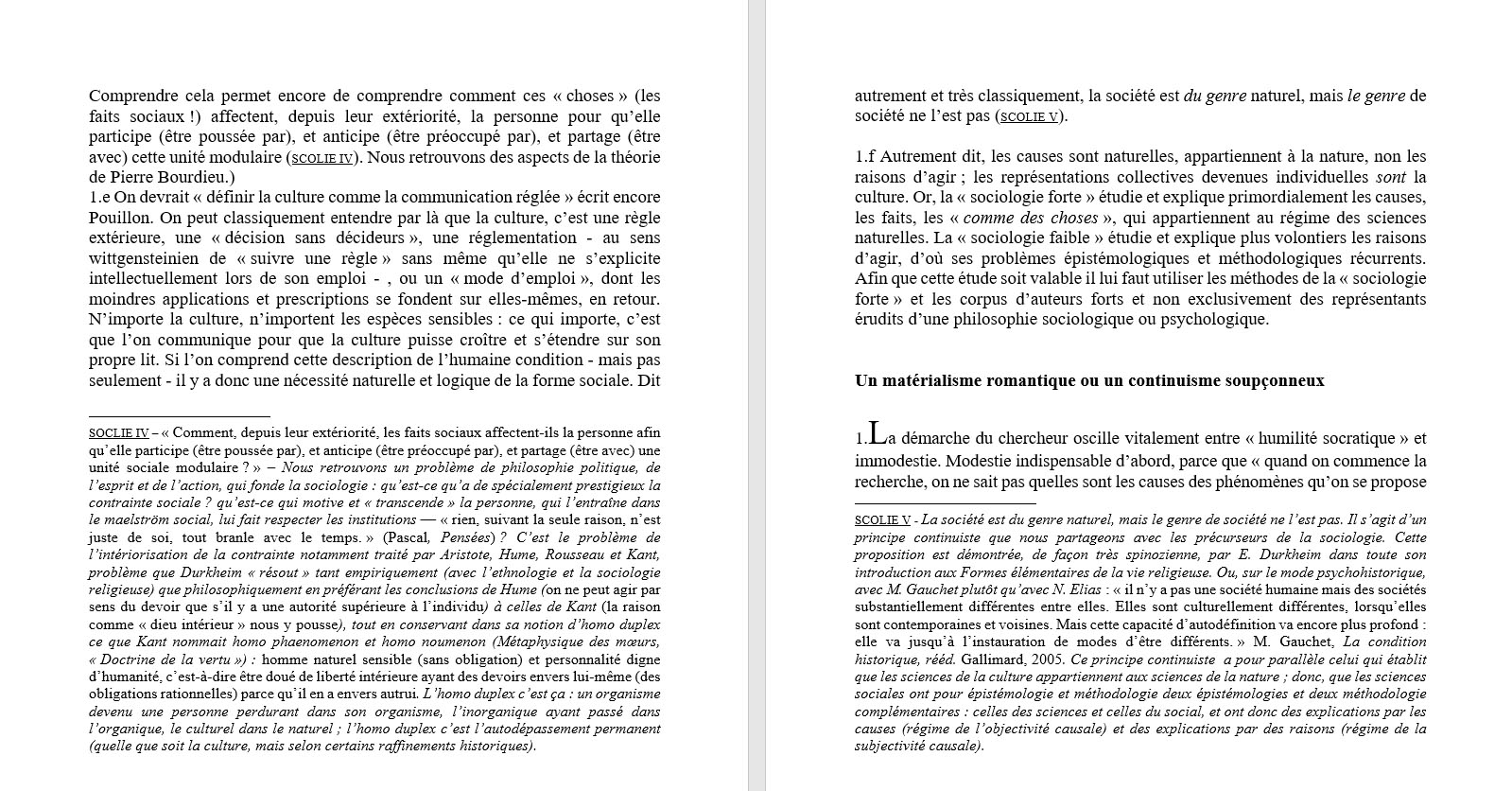 Comprendre cela permet encore de comprendre comment ces « choses » (les faits sociaux !) affectent, depuis leur extériorité, la personne pour qu'elle participe (être poussée par), et anticipe (être préoccupé par), et partage (être avec) cette unité modulaire (SCOLIE IV). Nous retrouvons des aspects de la théorie de Pierre Bourdieu.)
1.e On devrait « définir la culture comme la communication réglée » écrit encore Pouillon. On peut classiquement entendre par là que la culture, c'est une règle extérieure, une « décision sans décideurs », une réglementation - au sens wittgensteinien de « suivre une règle » sans même qu'elle ne s'explicite intellectuellement lors de son emploi - , ou un « mode d'emploi », dont les moindres applications et prescriptions se fondent sur elles-mêmes, en retour. N'importe la culture, n'importent les espèces sensibles : ce qui importe, c'est que l'on communique pour que la culture puisse croître et s'étendre sur son propre lit. Si l'on comprend cette description de l'humaine condition - mais pas seulement - il y a donc une nécessité naturelle et logique de la forme sociale. Dit

SOCLIE IV – « Comment, depuis leur extériorité, les faits sociaux affectent-ils la personne afin qu'elle participe (être poussée par), et anticipe (être préoccupé par), et partage (être avec) une unité sociale modulaire ? » – Nous retrouvons un problème de philosophie politique, de l'esprit et de l'action, qui fonde la sociologie : qu'est-ce qu'a de spécialement prestigieux la contrainte sociale ? qu'est-ce qui motive et « transcende » la personne, qui l'entraîne dans le maelström social, lui fait respecter les institutions — « rien, suivant la seule raison, n'est juste de soi, tout branle avec le temps. » (Pascal, Pensées) ? C'est le problème de l'intériorisation de la contrainte notamment traité par Aristote, Hume, Rousseau et Kant, problème que Durkheim « résout » tant empiriquement (avec l'ethnologie et la sociologie religieuse) que philosophiquement en préférant les conclusions de Hume (on ne peut agir par sens du devoir que s'il y a une autorité supérieure à l'individu) à celles de Kant (la raison comme « dieu intérieur » nous y pousse), tout en conservant dans sa notion d'homo duplex ce que Kant nommait homo phaenomenon et homo noumenon (Métaphysique des mœurs, « Doctrine de la vertu ») : homme naturel sensible (sans obligation) et personnalité digne d'humanité, c'est-à-dire être doué de liberté intérieure ayant des devoirs envers lui-même (des obligations rationnelles) parce qu'il en a envers autrui. L'homo duplex c'est ça : un organisme devenu une personne perdurant dans son organisme, l'inorganique ayant passé dans l'organique, le culturel dans le naturel ; l'homo duplex c'est l'autodépassement permanent (quelle que soit la culture, mais selon certains raffinements historiques).

autrement et très classiquement, la société est du genre naturel, mais le genre de société ne l'est pas (SCOLIE V).

1.f Autrement dit, les causes sont naturelles, appartiennent à la nature, non les raisons d'agir ; les représentations collectives devenues individuelles sont la culture. Or, la « sociologie forte » étudie et explique primordialement les causes, les faits, les « comme des choses », qui appartiennent au régime des sciences naturelles. La « sociologie faible » étudie et explique plus volontiers les raisons d'agir, d'où ses problèmes épistémologiques et méthodologiques récurrents. Afin que cette étude soit valable il lui faut utiliser les méthodes de la « sociologie forte » et les corpus d'auteurs forts et non exclusivement des représentants érudits d'une philosophie sociologique ou psychologique.

Un matérialisme romantique ou un continuisme soupçonneux

1.La démarche du chercheur oscille vitalement entre « humilité socratique » et immodestie. Modestie indispensable d'abord, parce que « quand on commence la recherche, on ne sait pas quelles sont les causes des phénomènes qu'on se propose

SCOLIE V - La société est du genre naturel, mais le genre de société ne l'est pas. Il s'agit d'un principe continuiste que nous partageons avec les précurseurs de la sociologie. Cette proposition est démontrée, de façon très spinozienne, par E. Durkheim dans toute son introduction aux Formes élémentaires de la vie religieuse. Ou, sur le mode psychohistorique, avec M. Gauchet plutôt qu'avec N. Elias : « il n'y a pas une société humaine mais des sociétés substantiellement différentes entre elles. Elles sont culturellement différentes, lorsqu'elles sont contemporaines et voisines. Mais cette capacité d'autodéfinition va encore plus profond : elle va jusqu'à l'instauration de modes d'être différents. » M. Gauchet, La condition historique, rééd. Gallimard, 2005. Ce principe continuiste a pour parallèle celui qui établit que les sciences de la culture appartiennent aux sciences de la nature ; donc, que les sciences sociales ont pour épistémologie et méthodologie deux épistémologies et deux méthodologie complémentaires : celles des sciences et celles du social, et ont donc des explications par les causes (régime de l'objectivité causale) et des explications par des raisons (régime de la subjectivité causale).